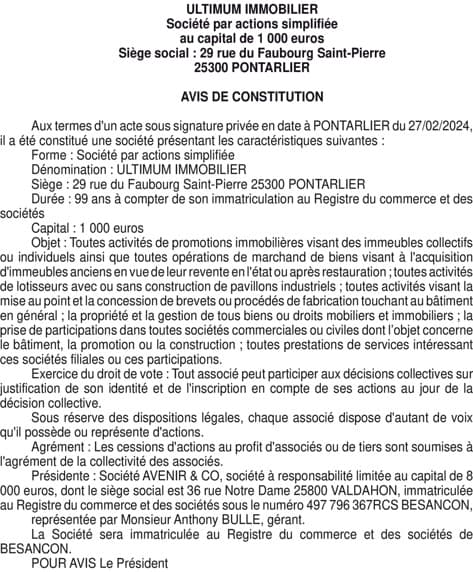 ULTIMUM IMMOBILIER
Société par actions simplifiée
au capital de 1 000 euros
Siège social : 29 rue du Faubourg Saint-Pierre
25300 PONTARLIER

AVIS DE CONSTITUTION

Aux termes d'un acte sous signature privée en date à PONTARLIER du 27/02/2024, il a été constitué une société présentant les caractéristiques suivantes :
Forme : Société par actions simplifiée
Dénomination : ULTIMUM IMMOBILIER
Siège : 29 rue du Faubourg Saint-Pierre 25300 PONTARLIER
Durée : 99 ans à compter de son immatriculation au Registre du commerce et des sociétés
Capital : 1 000 euros
Objet : Toutes activités de promotions immobilières visant des immeubles collectifs ou individuels ainsi que toutes opérations de marchand de biens visant à l'acquisition d'immeubles anciens en vue de leur revente en l'état ou après restauration ; toutes activités de lotisseurs avec ou sans construction de pavillons industriels ; toutes activités visant la mise au point et la concession de brevets ou procédés de fabrication touchant au bâtiment en général ; la propriété et la gestion de tous biens ou droits mobiliers et immobiliers ; la prise de participations dans toutes sociétés commerciales ou civiles dont l'objet concerne le bâtiment, la promotion ou la construction ; toutes prestations de services intéressant ces sociétés filiales ou ces participations.
Exercice du droit de vote : Tout associé peut participer aux décisions collectives sur justification de son identité et de l'inscription en compte de ses actions au jour de la décision collective.
Sous réserve des dispositions légales, chaque associé dispose d'autant de voix qu'il possède ou représente d'actions.
Agrément : Les cessions d'actions au profit d'associés ou de tiers sont soumises à l'agrément de la collectivité des associés.
Présidente : Société AVENIR & CO, société à responsabilité limitée au capital de 8 000 euros, dont le siège social est 36 rue Notre Dame 25800 VALDAHON, immatriculée au Registre du commerce et des sociétés sous le numéro 497 796 367RCS BESANCON, représentée par Monsieur Anthony BULLE, gérant.
La Société sera immatriculée au Registre du commerce et des sociétés de BESANCON.
POUR AVIS Le Président